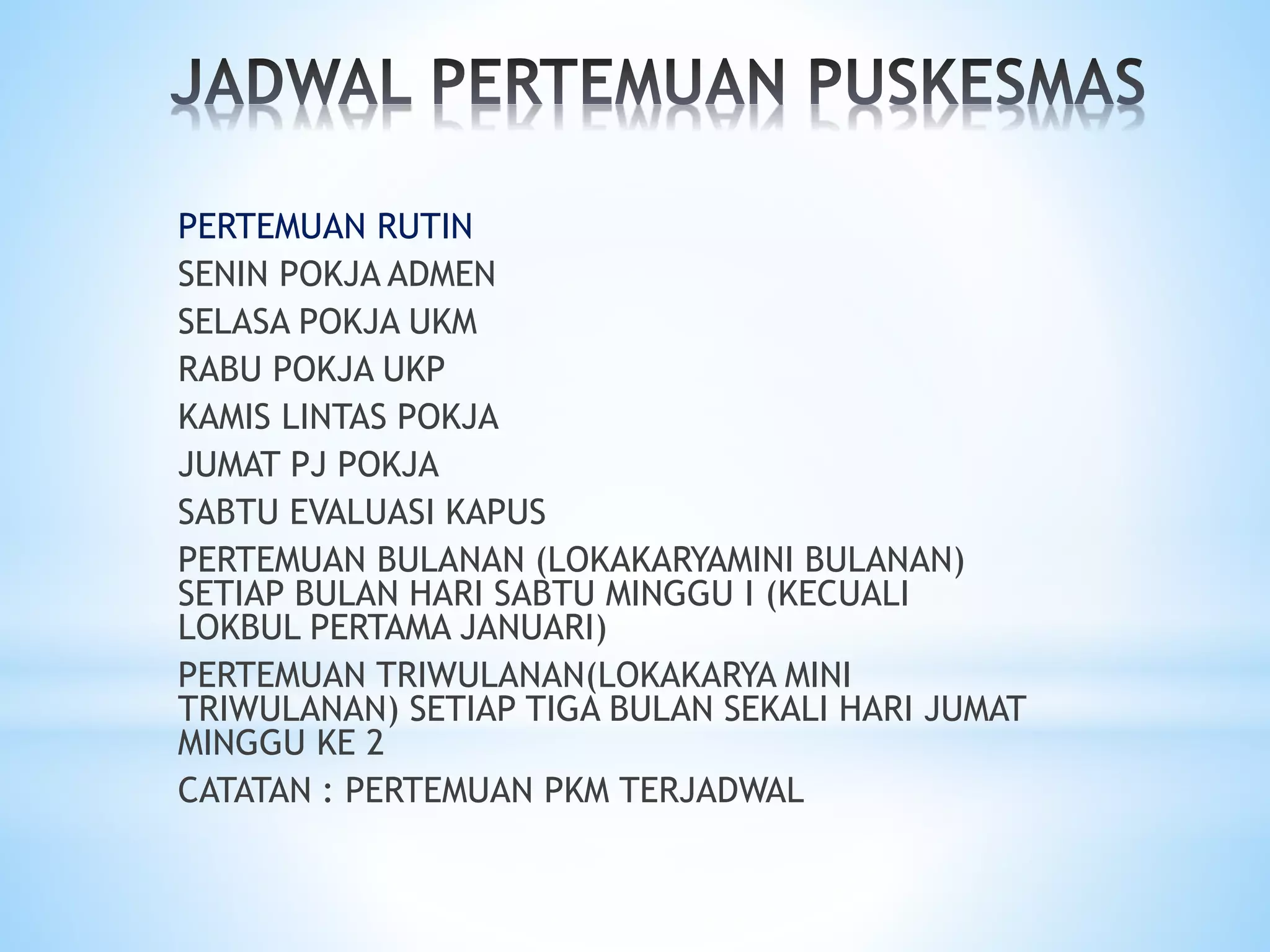 JADWAL PERTEMUAN PUSKESMAS

PERTEMUAN RUTIN

SENIN POKJA ADMEN

SELASA POKJA UKM

RABU POKJA UKP

KAMIS LINTAS POKJA

JUMAT PJ POKJA

SABTU EVALUASI KAPUS

PERTEMUAN BULANAN (LOKAKARYAMINI BULANAN) SETIAP BULAN HARI SABTU MINGGU I (KECUALI LOKBUL PERTAMA JANUARI)

PERTEMUAN TRIWULANAN(LOKAKARYA MINI TRIWULANAN) SETIAP TIGA BULAN SEKALI HARI JUMAT MINGGU KE 2

CATATAN : PERTEMUAN PKM TERJADWAL